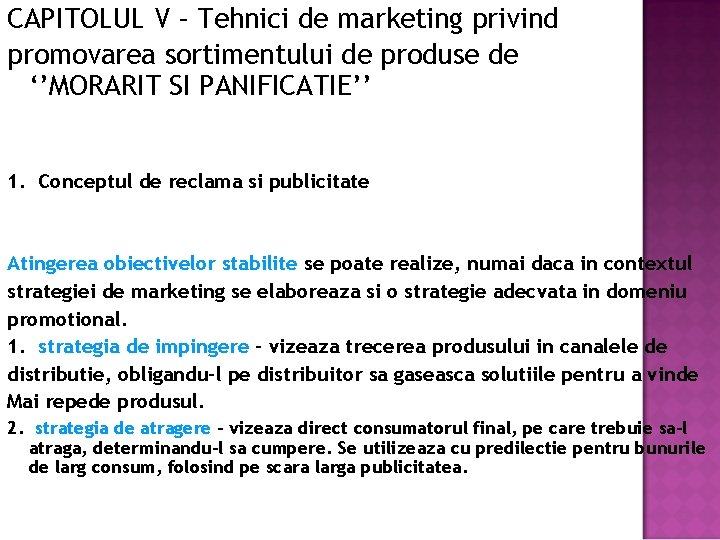 CAPITOLUL V – Tehnici de marketing privind promovarea sortimentului de produse de ‘’MORARIT SI PANIFICATIE’’

1. Conceptul de reclama si publicitate

Atingerea obiectivelor stabilite se poate realize, numai daca in contextul strategiei de marketing se elaboreaza si o strategie adecvata in domeniu promotional.

1. strategia de impingere – vizeaza trecerea produsului in canalele de distributie, obligandu-l pe distribuitor sa gaseasca solutiile pentru a vinde Mai repede produsul.

2. strategia de atragere – vizeaza direct consumatorul final, pe care trebuie sa-l atraga, determinandu-l sa cumpere. Se utilizeaza cu predilectie pentru bunurile de larg consum, folosind pe scara larga publicitatea.